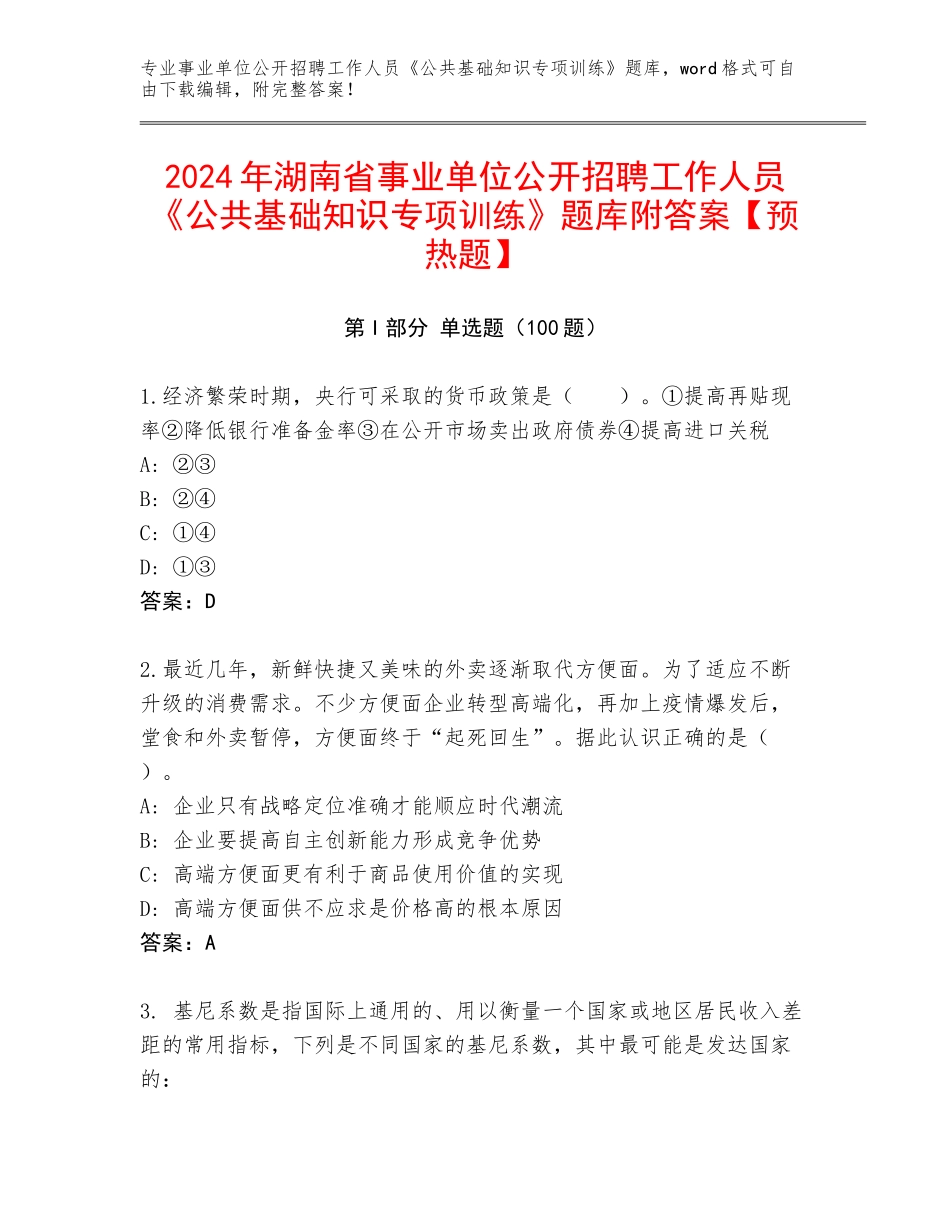 专业事业单位公开招聘工作人员《公共基础知识专项训练》题库，word格式可自由下载编辑，附完整答案！

2024年湖南省事业单位公开招聘工作人员《公共基础知识专项训练》题库附答案【预热题】

第I部分 单选题（100题）

1.经济繁荣时期，央行可采取的货币政策是（　　）。①提高再贴现率②降低银行准备金率③在公开市场卖出政府债券④提高进口关税
A：②③
B：②④
C：①④
D：①③
答案：D

2.最近几年，新鲜快捷又美味的外卖逐渐取代方便面。为了适应不断升级的消费需求。不少方便面企业转型高端化，再加上疫情爆发后，堂食和外卖暂停，方便面终于“起死回生”。据此认识正确的是（　）。
A：企业只有战略定位准确才能顺应时代潮流
B：企业要提高自主创新能力形成竞争优势
C：高端方便面更有利于商品使用价值的实现
D：高端方便面供不应求是价格高的根本原因
答案：A

3. 基尼系数是指国际上通用的、用以衡量一个国家或地区居民收入差距的常用指标，下列是不同国家的基尼系数，其中最可能是发达国家的：